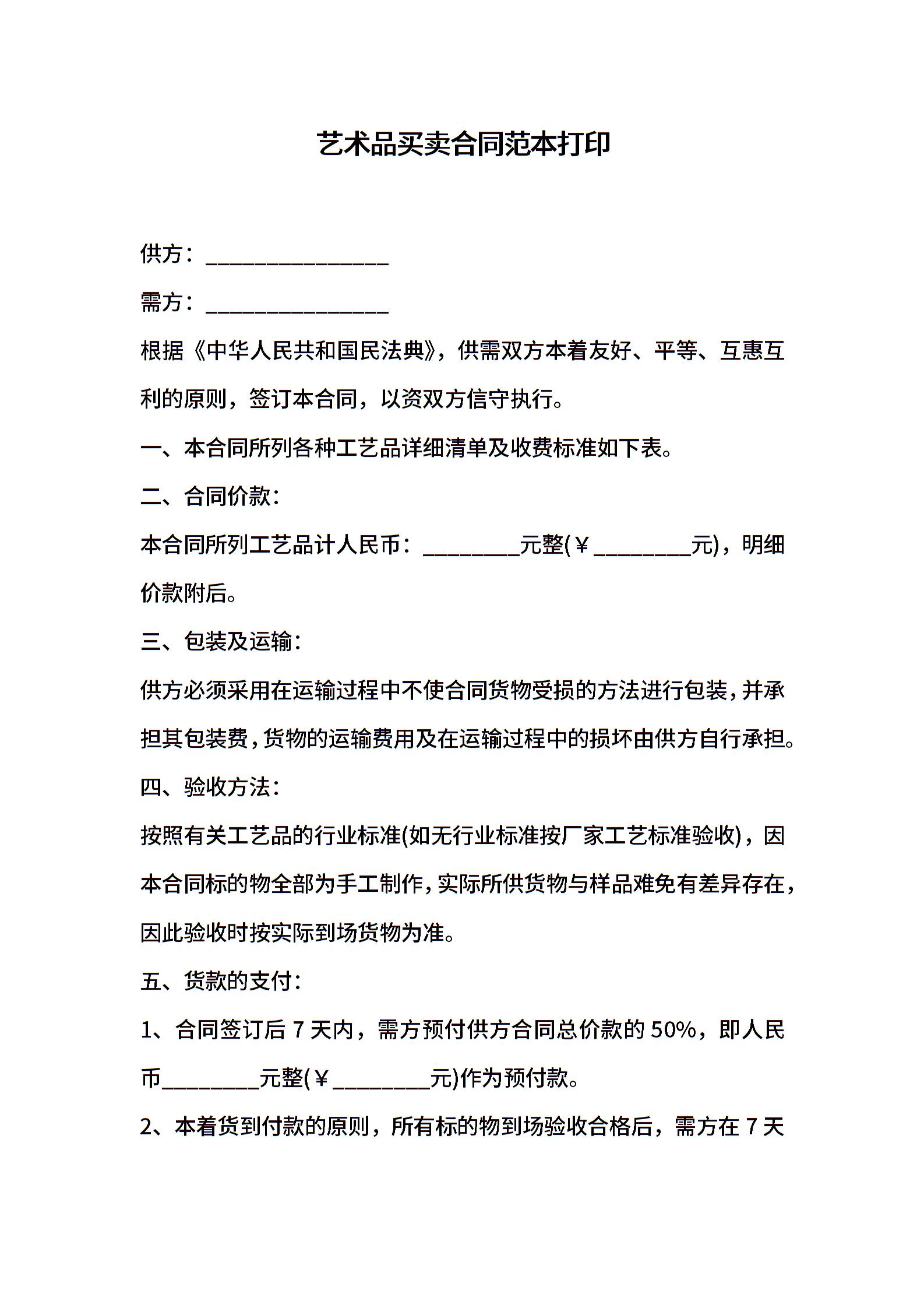 艺术品买卖合同范本打印

供方：________________

需方：________________

根据《中华人民共和国民法典》，供需双方本着友好、平等、互惠互利的原则，签订本合同，以资双方信守执行。

一、本合同所列各种工艺品详细清单及收费标准如下表。

二、合同价款：

本合同所列工艺品计人民币：________元整(￥________元)，明细价款附后。

三、包装及运输：

供方必须采用在运输过程中不使合同货物受损的方法进行包装，并承担其包装费，货物的运输费用及在运输过程中的损坏由供方自行承担。

四、验收方法：

按照有关工艺品的行业标准(如无行业标准按厂家工艺标准验收)，因本合同标的物全部为手工制作，实际所供货物与样品难免有差异存在，因此验收时按实际到场货物为准。

五、货款的支付：

1、合同签订后 7 天内，需方预付供方合同总价款的 50%，即人民币________元整(￥________元)作为预付款。

2、本着货到付款的原则，所有标的物到场验收合格后，需方在 7 天